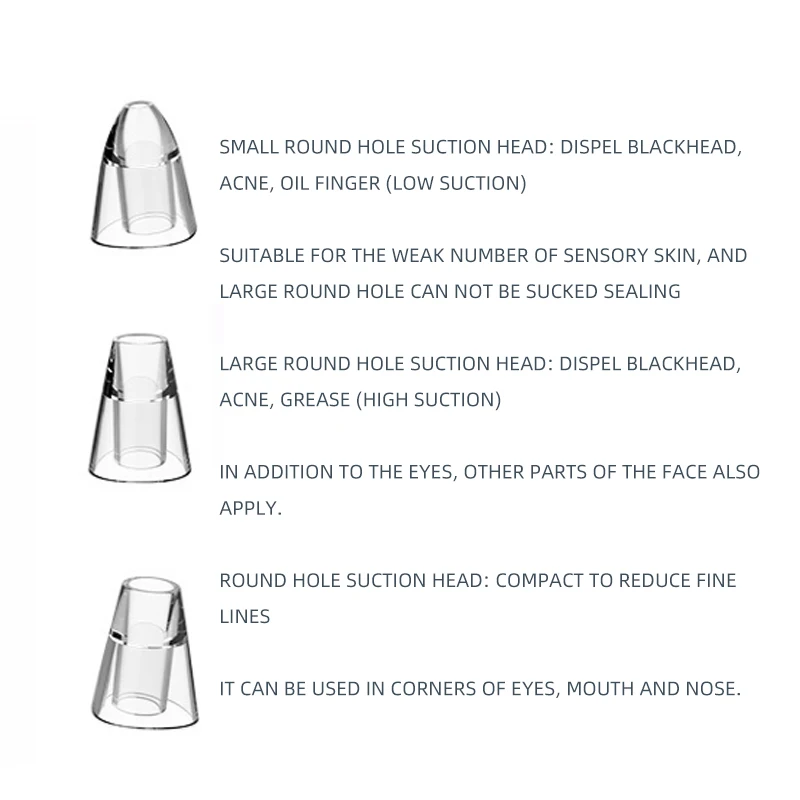 SMALL ROUND HOLE SUCTION HEAD: DISPEL BLACKHEAD, ACNE, OIL FINGER (LOW SUCTION)

SUITABLE FOR THE WEAK NUMBER OF SENSORY SKIN, AND LARGE ROUND HOLE CAN NOT BE SUCKED SEALING

LARGE ROUND HOLE SUCTION HEAD: DISPEL BLACKHEAD, ACNE, GREASE (HIGH SUCTION)

IN ADDITION TO THE EYES, OTHER PARTS OF THE FACE ALSO APPLY.

ROUND HOLE SUCTION HEAD: COMPACT TO REDUCE FINE LINES

IT CAN BE USED IN CORNERS OF EYES, MOUTH AND NOSE.